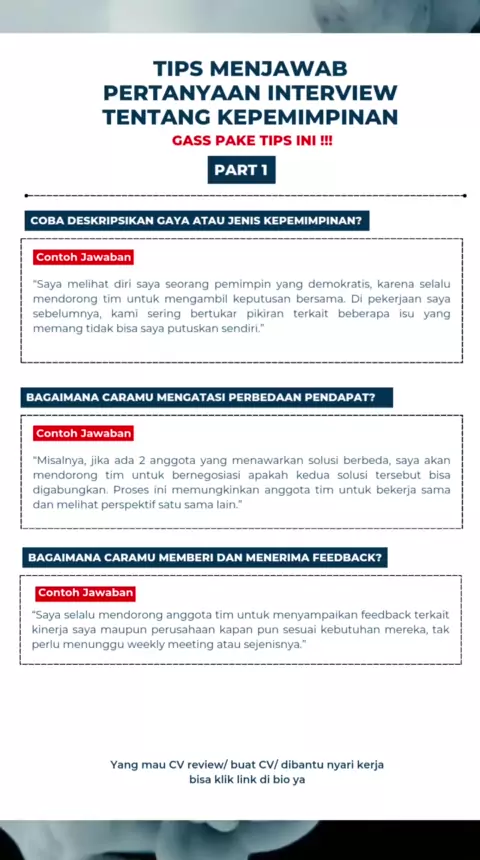 TIPS MENJAWAB PERTANYAAN INTERVIEW TENTANG KEPEMIMPINAN

GASS PAKE TIPS INI !!!

PART 1

COBA DESKRIPSIKAN GAYA ATAU JENIS KEPEMIMPINAN?

Contoh Jawaban

"Saya melihat diri saya seorang pemimpin yang demokratis, karena selalu mendorong tim untuk mengambil keputusan bersama. Di pekerjaan saya sebelumnya, kami sering bertukar pikiran terkait beberapa isu yang memang tidak bisa saya putuskan sendiri."

BAGAIMANA CARAMU MENGATASI PERBEDAAN PENDAPAT?

Contoh Jawaban

"Misalnya, jika ada 2 anggota yang menawarkan solusi berbeda, saya akan mendorong tim untuk bernegosiasi apakah kedua solusi tersebut bisa digabungkan. Proses ini memungkinkan anggota tim untuk bekerja sama dan melihat perspektif satu sama lain."

BAGAIMANA CARAMU MEMBERI DAN MENERIMA FEEDBACK?

Contoh Jawaban

"Saya selalu mendorong anggota tim untuk menyampaikan feedback terkait kinerja saya maupun perusahaan kapan pun sesuai kebutuhan mereka, tak perlu menunggu weekly meeting atau sejenisnya."

Yang mau CV review/ buat CV/ dibantu nyari kerja bisa klik link di bio ya